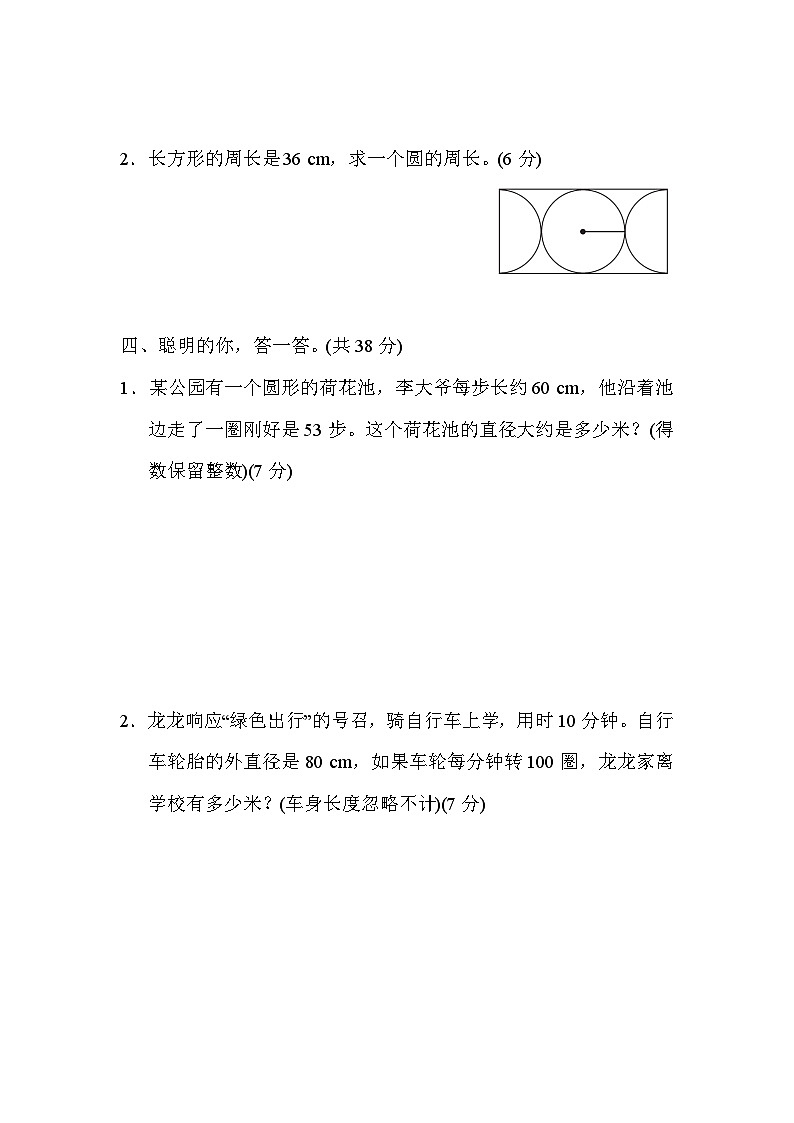 2．长方形的周长是36 cm，求一个圆的周长。(6 分)

四、聪明的你，答一答。(共 38 分)

1．某公园有一个圆形的荷花池，李大爷每步长约 60 cm，他沿着池边走了一圈刚好是 53 步。这个荷花池的直径大约是多少米？(得数保留整数)(7 分)

2．龙龙响应“绿色出行”的号召，骑自行车上学，用时 10 分钟。自行车轮胎的外直径是 80 cm，如果车轮每分钟转 100 圈，龙龙家离学校有多少米？(车身长度忽略不计)(7 分)